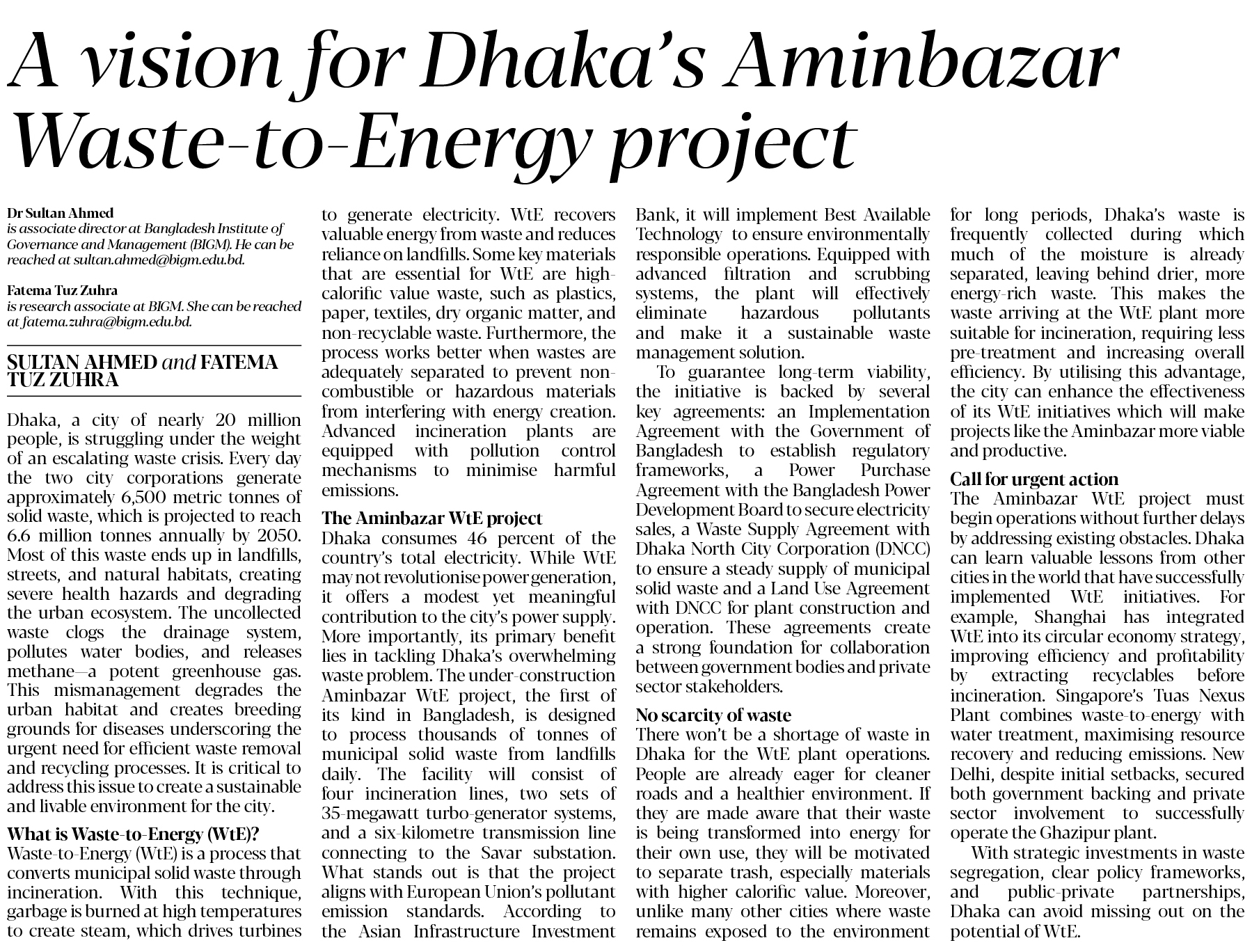 A vision for Dhaka's Aminbazar Waste-to-Energy project

Dr Sultan Ahmed
is associate director at Bangladesh Institute of Governance and Management (BIGM). He can be reached at sultan.ahmed@bigm.edu.bd.

Fatema Tuz Zuhra
is research associate at BIGM. She can be reached at fatema.zuhra@bigm.edu.bd.

SULTAN AHMED and FATEMA TUZ ZUHRA

Dhaka, a city of nearly 20 million people, is struggling under the weight of an escalating waste crisis. Every day the two city corporations generate approximately 6,500 metric tonnes of solid waste, which is projected to reach 6.6 million tonnes annually by 2050. Most of this waste ends up in landfills, streets, and natural habitats, creating severe health hazards and degrading the urban ecosystem. The uncollected waste clogs the drainage system, pollutes water bodies, and releases methane—a potent greenhouse gas. This mismanagement degrades the urban habitat and creates breeding grounds for diseases underscoring the urgent need for efficient waste removal and recycling processes. It is critical to address this issue to create a sustainable and livable environment for the city.

What is Waste-to-Energy (WtE)?
Waste-to-Energy (WtE) is a process that converts municipal solid waste through incineration. With this technique, garbage is burned at high temperatures to create steam, which drives turbines to generate electricity. WtE recovers valuable energy from waste and reduces reliance on landfills. Some key materials that are essential for WtE are high-calorific value waste, such as plastics, paper, textiles, dry organic matter, and non-recyclable waste. Furthermore, the process works better when wastes are adequately separated to prevent non-combustible or hazardous materials from interfering with energy creation. Advanced incineration plants are equipped with pollution control mechanisms to minimise harmful emissions.

The Aminbazar WtE project
Dhaka consumes 46 percent of the country's total electricity. While WtE may not revolutionise power generation, it offers a modest yet meaningful contribution to the city's power supply. More importantly, its primary benefit lies in tackling Dhaka's overwhelming waste problem. The under-construction Aminbazar WtE project, the first of its kind in Bangladesh, is designed to process thousands of tonnes of municipal solid waste from landfills daily. The facility will consist of four incineration lines, two sets of 35-megawatt turbo-generator systems, and a six-kilometre transmission line connecting to the Savar substation. What stands out is that the project aligns with European Union's pollutant emission standards. According to the Asian Infrastructure Investment Bank, it will implement Best Available Technology to ensure environmentally responsible operations. Equipped with advanced filtration and scrubbing systems, the plant will effectively eliminate hazardous pollutants and make it a sustainable waste management solution.

To guarantee long-term viability, the initiative is backed by several key agreements: an Implementation Agreement with the Government of Bangladesh to establish regulatory frameworks, a Power Purchase Agreement with the Bangladesh Power Development Board to secure electricity sales, a Waste Supply Agreement with Dhaka North City Corporation (DNCC) to ensure a steady supply of municipal solid waste and a Land Use Agreement with DNCC for plant construction and operation. These agreements create a strong foundation for collaboration between government bodies and private sector stakeholders.

No scarcity of waste
There won't be a shortage of waste in Dhaka for the WtE plant operations. People are already eager for cleaner roads and a healthier environment. If they are made aware that their waste is being transformed into energy for their own use, they will be motivated to separate trash, especially materials with higher calorific value. Moreover, unlike many other cities where waste remains exposed to the environment for long periods, Dhaka's waste is frequently collected during which much of the moisture is already separated, leaving behind drier, more energy-rich waste. This makes the waste arriving at the WtE plant more suitable for incineration, requiring less pre-treatment and increasing overall efficiency. By utilising this advantage, the city can enhance the effectiveness of its WtE initiatives which will make projects like the Aminbazar more viable and productive.

Call for urgent action
The Aminbazar WtE project must begin operations without further delays by addressing existing obstacles. Dhaka can learn valuable lessons from other cities in the world that have successfully implemented WtE initiatives. For example, Shanghai has integrated WtE into its circular economy strategy, improving efficiency and profitability by extracting recyclables before incineration. Singapore's Tuas Nexus Plant combines waste-to-energy with water treatment, maximising resource recovery and reducing emissions. New Delhi, despite initial setbacks, secured both government backing and private sector involvement to successfully operate the Ghazipur plant.

With strategic investments in waste segregation, clear policy frameworks, and public-private partnerships, Dhaka can avoid missing out on the potential of WtE.